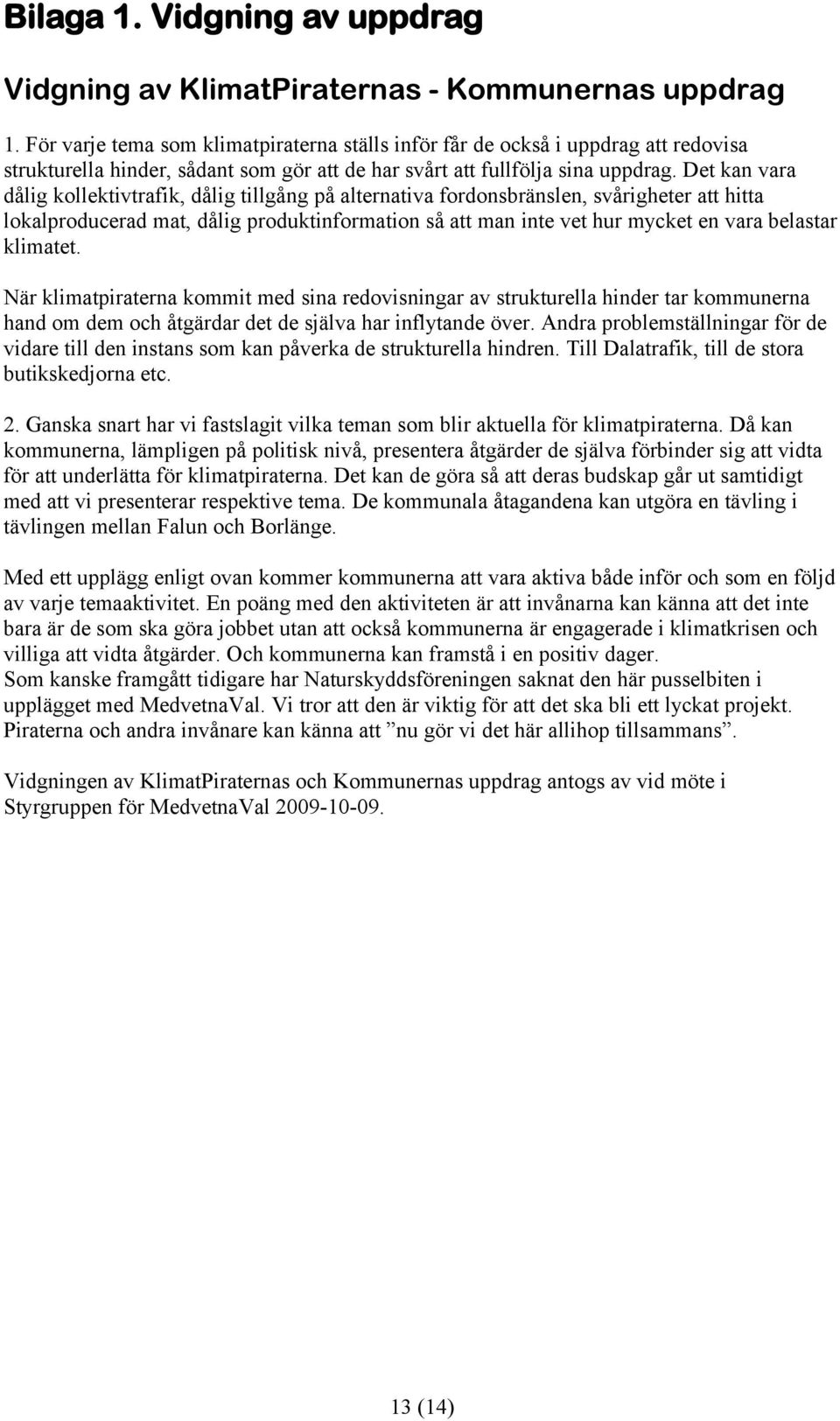 Bilaga 1. Vidgning av uppdrag

Vidgning av KlimatPiraternas - Kommunernas uppdrag

1. För varje tema som klimatpiraterna ställs inför får de också i uppdrag att redovisa strukturella hinder, sådant som gör att de har svårt att fullfölja sina uppdrag. Det kan vara dålig kollektivtrafik, dålig tillgång på alternativa fordonsbränslen, svårigheter att hitta lokalproducerad mat, dålig produktinformation så att man inte vet hur mycket en vara belastar klimatet.

När klimatpiraterna kommit med sina redovisningar av strukturella hinder tar kommunerna hand om dem och åtgärdar det de själva har inflytande över. Andra problemställningar för de vidare till den instans som kan påverka de strukturella hindren. Till Dalatrafik, till de stora butikskedjorna etc.

2. Ganska snart har vi fastslagit vilka teman som blir aktuella för klimatpiraterna. Då kan kommunerna, lämpligen på politisk nivå, presentera åtgärder de själva förbinder sig att vidta för att underlätta för klimatpiraterna. Det kan de göra så att deras budskap går ut samtidigt med att vi presenterar respektive tema. De kommunala åtagandena kan utgöra en tävling i tävlingen mellan Falun och Borlänge.

Med ett upplägg enligt ovan kommer kommunerna att vara aktiva både inför och som en följd av varje temaaktivitet. En poäng med den aktiviteten är att invånarna kan känna att det inte bara är de som ska göra jobbet utan att också kommunerna är engagerade i klimatkrisen och villiga att vidta åtgärder. Och kommunerna kan framstå i en positiv dager.
Som kanske framgått tidigare har Naturskyddsföreningen saknat den här pusselbiten i upplägget med MedvetnaVal. Vi tror att den är viktig för att det ska bli ett lyckat projekt. Piraterna och andra invånare kan känna att ”nu gör vi det här allihop tillsammans”.

Vidgningen av KlimatPiraternas och Kommunernas uppdrag antogs av vid möte i Styrgruppen för MedvetnaVal 2009-10-09.

13 (14)